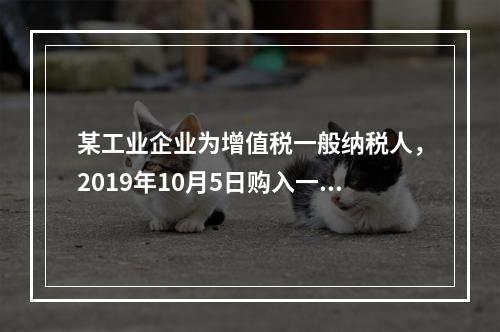 某工业企业为增值税一般纳税人，2019年10月5日购入一...